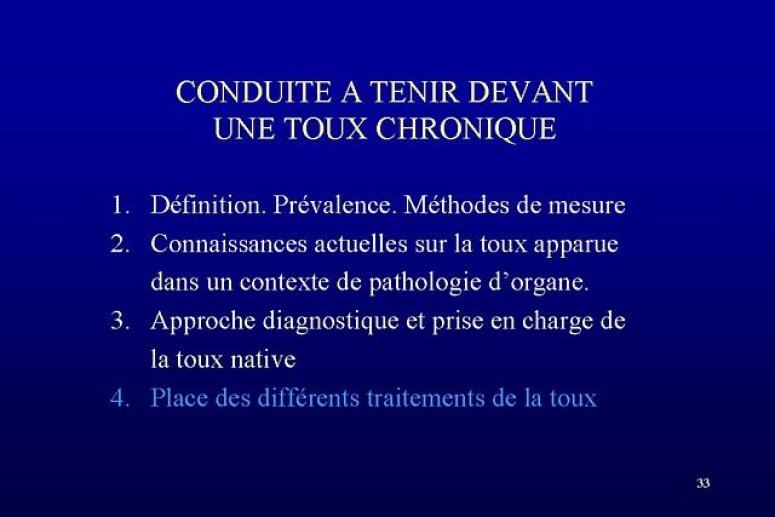 CONDUITE A TENIR DEVANT UNE TOUX CHRONIQUE

1. Définition. Prévalence. Méthodes de mesure
2. Connaissances actuelles sur la toux apparue dans un contexte de pathologie d'organe.
3. Approche diagnostique et prise en charge de la toux native
4. Place des différents traitements de la toux

33